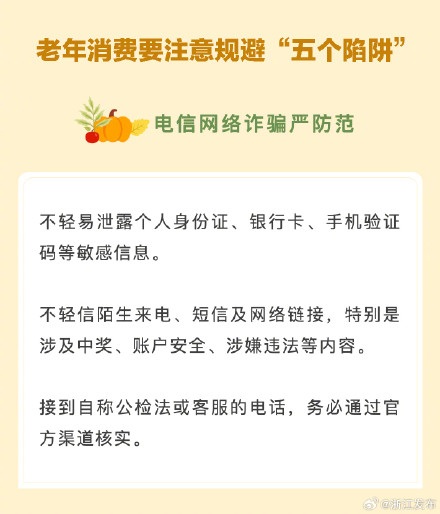 老年消费要注意规避“五个陷阱”

电信网络诈骗严防范

不轻易泄露个人身份证、银行卡、手机验证码等敏感信息。

不轻信陌生来电、短信及网络链接，特别是涉及中奖、账户安全、涉嫌违法等内容。

接到自称公检法或客服的电话，务必通过官方渠道核实。

@浙江发布